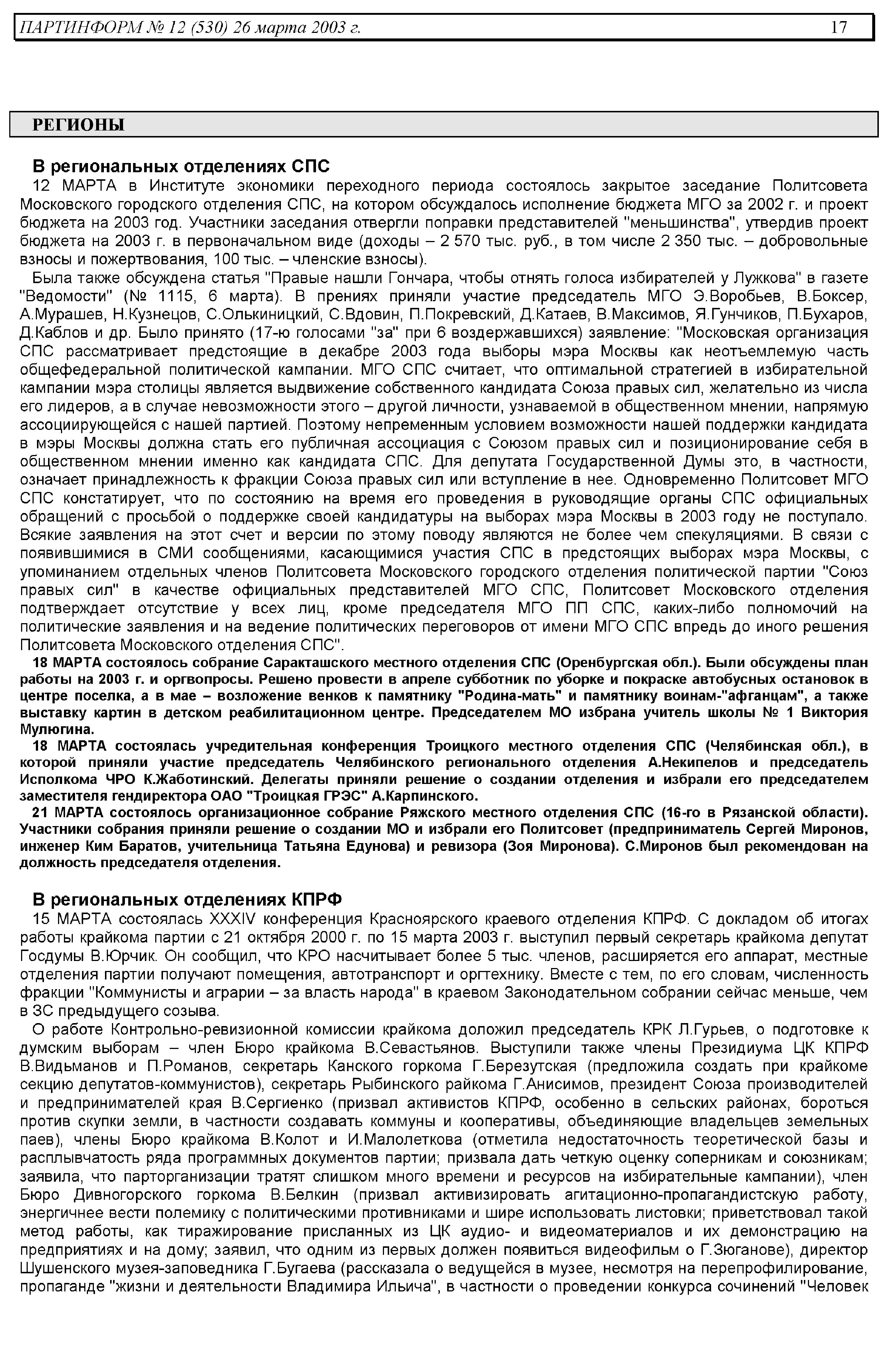 ПАРТИНФОРМ № 12 (530) 26 марта 2003 г. 17

РЕГИОНЫ

В региональных отделениях СПС

12 МАРТА в Институте экономики переходного периода состоялось закрытое заседание Политсовета Московского городского отделения СПС, на котором обсуждалось исполнение бюджета МГО за 2002 г. и проект бюджета на 2003 год. Участники заседания отвергли поправки представителей "меньшинства", утвердив проект бюджета на 2003 г. в первоначальном виде (доходы – 2 570 тыс. руб., в том числе 2 350 тыс. – добровольные взносы и пожертвования, 100 тыс. – членские взносы).

Была также обсуждена статья "Правые нашли Гончара, чтобы отнять голоса избирателей у Лужкова" в газете "Ведомости" (№ 1115, 6 марта). В прениях приняли участие председатель МГО Э.Воробьев, В.Боксер, А.Мурашев, Н.Кузнецов, С.Олькиницкий, С.Вдовин, П.Покревский, Д.Катаев, В.Максимов, Я.Гунчиков, П.Бухаров, Д.Каблов и др. Было принято (17-ю голосами "за" при 6 воздержавшихся) заявление: "Московская организация СПС рассматривает предстоящие в декабре 2003 года выборы мэра Москвы как неотъемлемую часть общефедеральной политической кампании. МГО СПС считает, что оптимальной стратегией в избирательной кампании мэра столицы является выдвижение собственного кандидата Союза правых сил, желательно из числа его лидеров, а в случае невозможности этого – другой личности, узнаваемой в общественном мнении, напрямую ассоциирующейся с нашей партией. Поэтому непременным условием возможности нашей поддержки кандидата в мэры Москвы должна стать его публичная ассоциация с Союзом правых сил и позиционирование себя в общественном мнении именно как кандидата СПС. Для депутата Государственной Думы это, в частности, означает принадлежность к фракции Союза правых сил или вступление в нее. Одновременно Политсовет МГО СПС констатирует, что по состоянию на время его проведения в руководящие органы СПС официальных обращений с просьбой о поддержке своей кандидатуры на выборах мэра Москвы в 2003 году не поступало. Всякие заявления на этот счет и версии по этому поводу являются не более чем спекуляциями. В связи с появившимися в СМИ сообщениями, касающимися участия СПС в предстоящих выборах мэра Москвы, с упоминанием отдельных членов Политсовета Московского городского отделения политической партии "Союз правых сил" в качестве официальных представителей МГО СПС, Политсовет Московского отделения подтверждает отсутствие у всех лиц, кроме председателя МГО ПП СПС, каких-либо полномочий на политические заявления и на ведение политических переговоров от имени МГО СПС впредь до иного решения Политсовета Московского отделения СПС".

18 МАРТА состоялось собрание Саракташского местного отделения СПС (Оренбургская обл.). Были обсуждены план работы на 2003 г. и оргвопросы. Решено провести в апреле субботник по уборке и покраске автобусных остановок в центре поселка, а в мае – возложение венков к памятнику "Родина-мать" и памятнику воинам-"афганцам", а также выставку картин в детском реабилитационном центре. Председателем МО избрана учитель школы № 1 Виктория Мулюгина.

18 МАРТА состоялась учредительная конференция Троицкого местного отделения СПС (Челябинская обл.), в которой приняли участие председатель Челябинского регионального отделения А.Некипелов и председатель Исполкома ЧРО К.Жаботинский. Делегаты приняли решение о создании отделения и избрали его председателем заместителя гендиректора ОАО "Троицкая ГРЭС" А.Карпинского.

21 МАРТА состоялось организационное собрание Ряжского местного отделения СПС (16-го в Рязанской области). Участники собрания приняли решение о создании МО и избрали его Политсовет (предприниматель Сергей Миронов, инженер Ким Баратов, учительница Татьяна Едунова) и ревизора (Зоя Миронова). С.Миронов был рекомендован на должность председателя отделения.

В региональных отделениях КПРФ

15 МАРТА состоялась XXXIV конференция Красноярского краевого отделения КПРФ. С докладом об итогах работы крайкома партии с 21 октября 2000 г. по 15 марта 2003 г. выступил первый секретарь крайкома депутат Госдумы В.Юрчик. Он сообщил, что КРО насчитывает более 5 тыс. членов, расширяется его аппарат, местные отделения партии получают помещения, автотранспорт и оргтехнику. Вместе с тем, по его словам, численность фракции "Коммунисты и аграрии – за власть народа" в краевом Законодательном собрании сейчас меньше, чем в ЗС предыдущего созыва.

О работе Контрольно-ревизионной комиссии крайкома доложил председатель КРК Л.Гурьев, о подготовке к думским выборам – член Бюро крайкома В.Севастьянов. Выступили также члены Президиума ЦК КПРФ В.Видьманов и П.Романов, секретарь Канского горкома Г.Березутская (предложила создать при крайкоме секцию депутатов-коммунистов), секретарь Рыбинского райкома Г.Анисимов, президент Союза производителей и предпринимателей края В.Сергиенко (призвал активистов КПРФ, особенно в сельских районах, бороться против скупки земли, в частности создавать коммуны и кооперативы, объединяющие владельцев земельных паев), члены Бюро крайкома В.Колот и И.Малолеткова (отметила недостаточность теоретической базы и расплывчатость ряда программных документов партии; призвала дать четкую оценку соперникам и союзникам; заявила, что парторганизации тратят слишком много времени и ресурсов на избирательные кампании), член Бюро Дивногорского горкома В.Белкин (призвал активизировать агитационно-пропагандистскую работу, энергичнее вести полемику с политическими противниками и шире использовать листовки; приветствовал такой метод работы, как тиражирование присланных из ЦК аудио- и видеоматериалов и их демонстрацию на предприятиях и на дому; заявил, что одним из первых должен появиться видеофильм о Г.Зюганове), директор Шушенского музея-заповедника Г.Бугаева (рассказала о ведущейся в музее, несмотря на перепрофилирование, пропаганде "жизни и деятельности Владимира Ильича", в частности о проведении конкурса сочинений "Человек